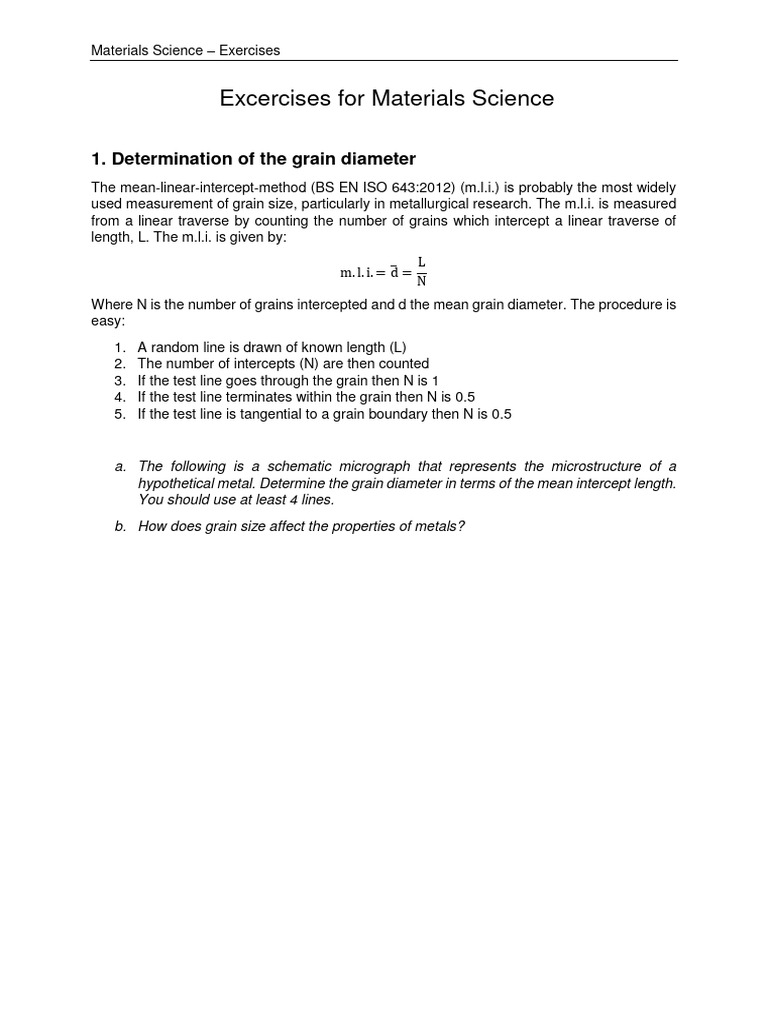 Materials Science – Exercises

Excercises for Materials Science

1. Determination of the grain diameter

The mean-linear-intercept-method (BS EN ISO 643:2012) (m.l.i.) is probably the most widely used measurement of grain size, particularly in metallurgical research. The m.l.i. is measured from a linear traverse by counting the number of grains which intercept a linear traverse of length, L. The m.l.i. is given by:

$\text{m.l.i.} = \bar{d} = \frac{L}{N}$

Where N is the number of grains intercepted and d the mean grain diameter. The procedure is easy:

1. A random line is drawn of known length (L)
2. The number of intercepts (N) are then counted
3. If the test line goes through the grain then N is 1
4. If the test line terminates within the grain then N is 0.5
5. If the test line is tangential to a grain boundary then N is 0.5

a. The following is a schematic micrograph that represents the microstructure of a hypothetical metal. Determine the grain diameter in terms of the mean intercept length. You should use at least 4 lines.

b. How does grain size affect the properties of metals?